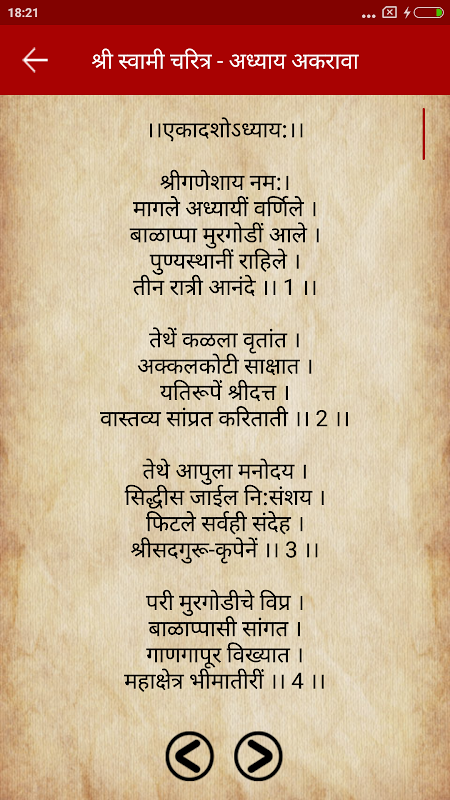 18:21

श्री स्वामी चरित्र - अध्याय अकरावा

।।एकादशोऽध्याय:।।

श्रीगणेशाय नम:।
मागले अध्यायीं वर्णिले ।
बाळाप्पा मुरगोडीं आले ।
पुण्यस्थानीं राहिले ।
तीन रात्री आनंदे ।। 1 ।।

तेथें कळला वृतांत ।
अक्कलकोटी साक्षात ।
यतिरूपें श्रीदत्त ।
वास्तव्य सांप्रत करिताती ।। 2 ।।

तेथे आपुला मनोदय ।
सिद्धीस जाईल नि:संशय ।
फिटले सर्वही संदेह ।
श्रीसदगुरू-कृपेनें ।। 3 ।।

परी मुरगोडीचे विप्र ।
बाळाप्पासी सांगत ।
गाणगापूर विख्यात ।
महाक्षेत्र भीमातीरीं ।। 4 ।।